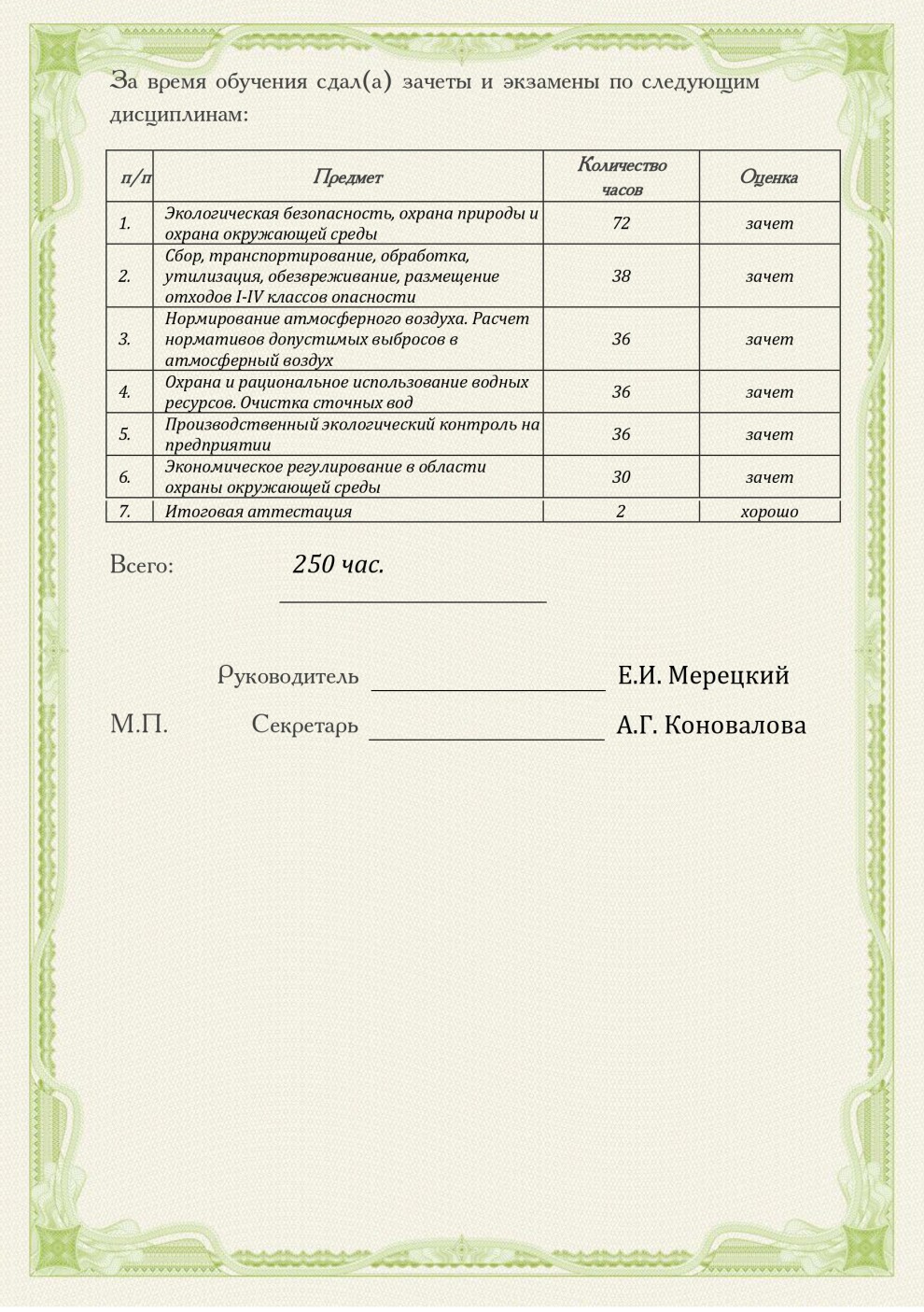 За время обучения сдал(а) зачеты и экзамены по следующим дисциплинам:

| п/п | Предмет | Количество часов | Оценка |
|---|---|---|---|
| 1. | Экологическая безопасность, охрана природы и охрана окружающей среды | 72 | зачет |
| 2. | Сбор, транспортирование, обработка, утилизация, обезвреживание, размещение отходов I-IV классов опасности | 38 | зачет |
| 3. | Нормирование атмосферного воздуха. Расчет нормативов допустимых выбросов в атмосферный воздух | 36 | зачет |
| 4. | Охрана и рациональное использование водных ресурсов. Очистка сточных вод | 36 | зачет |
| 5. | Производственный экологический контроль на предприятии | 36 | зачет |
| 6. | Экономическое регулирование в области охраны окружающей среды | 30 | зачет |
| 7. | Итоговая аттестация | 2 | хорошо |

Всего: 250 час.

Руководитель Е.И. Мерецкий

М.П. Секретарь А.Г. Коновалова